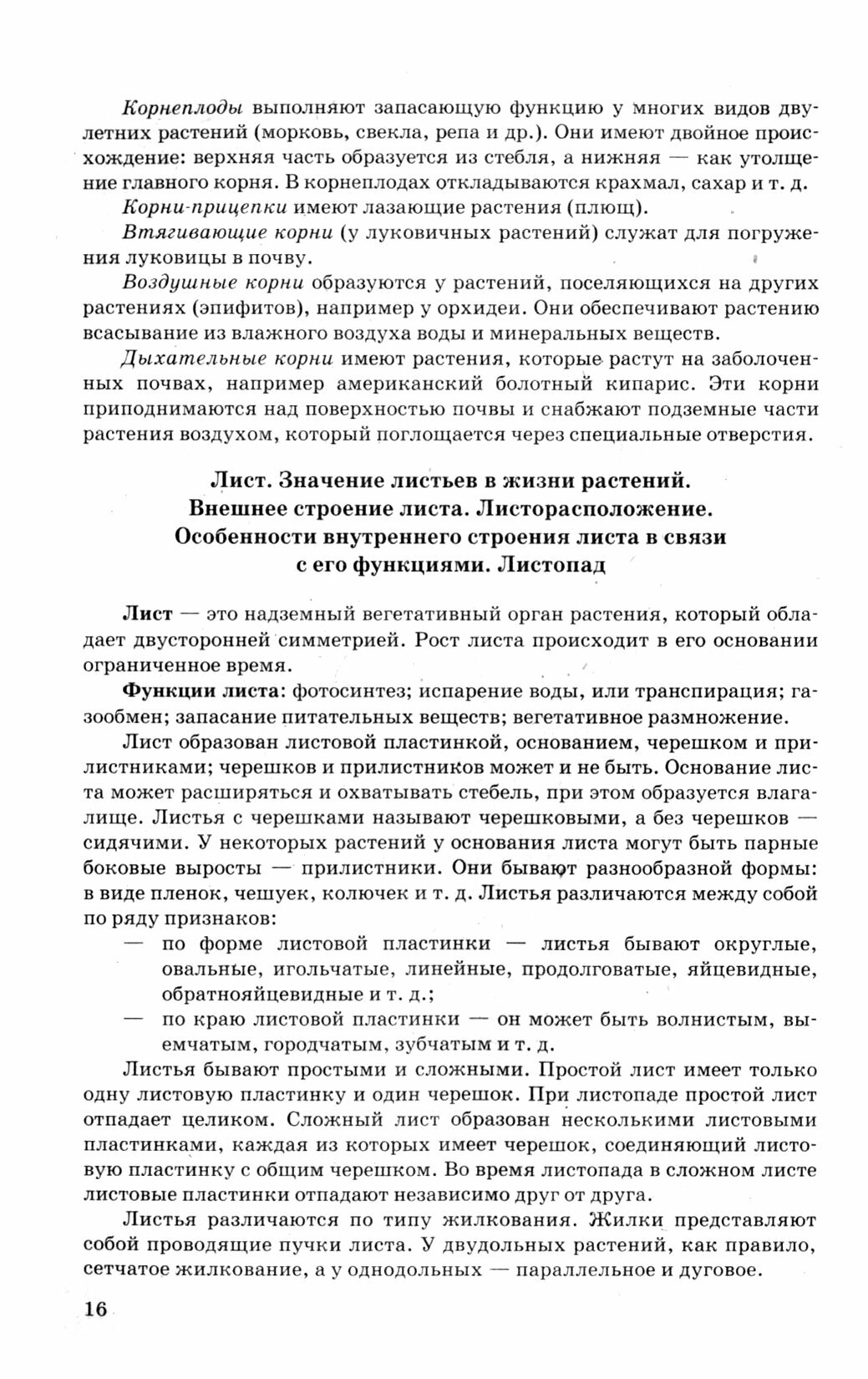 Корнеплоды выполняют запасающую функцию у многих видов двулетних растений (морковь, свекла, репа и др.). Они имеют двойное происхождение: верхняя часть образуется из стебля, а нижняя — как утолщение главного корня. В корнеплодах откладываются крахмал, сахар и т. д.

Корни-прицепки имеют лазающие растения (плющ).

Втягивающие корни (у луковичных растений) служат для погружения луковицы в почву.

Воздушные корни образуются у растений, поселяющихся на других растениях (эпифитов), например у орхидеи. Они обеспечивают растению всасывание из влажного воздуха воды и минеральных веществ.

Дыхательные корни имеют растения, которые растут на заболоченных почвах, например американский болотный кипарис. Эти корни приподнимаются над поверхностью почвы и снабжают подземные части растения воздухом, который поглощается через специальные отверстия.

Лист. Значение листьев в жизни растений. Внешнее строение листа. Листорасположение. Особенности внутреннего строения листа в связи с его функциями. Листопад

Лист — это надземный вегетативный орган растения, который обладает двусторонней симметрией. Рост листа происходит в его основании ограниченное время.

Функции листа: фотосинтез; испарение воды, или транспирация; газообмен; запасание питательных веществ; вегетативное размножение.

Лист образован листовой пластинкой, основанием, черешком и прилистниками; черешков и прилистников может и не быть. Основание листа может расширяться и охватывать стебель, при этом образуется влагалище. Листья с черешками называют черешковыми, а без черешков — сидячими. У некоторых растений у основания листа могут быть парные боковые выросты — прилистники. Они бывают разнообразной формы: в виде пленок, чешуек, колючек и т. д. Листья различаются между собой по ряду признаков:

— по форме листовой пластинки — листья бывают округлые, овальные, игольчатые, линейные, продолговатые, яйцевидные, обратнояйцевидные и т. д.;

— по краю листовой пластинки — он может быть волнистым, выемчатым, городчатым, зубчатым и т. д.

Листья бывают простыми и сложными. Простой лист имеет только одну листовую пластинку и один черешок. При листопаде простой лист отпадает целиком. Сложный лист образован несколькими листовыми пластинками, каждая из которых имеет черешок, соединяющий листовую пластинку с общим черешком. Во время листопада в сложном листе листовые пластинки отпадают независимо друг от друга.

Листья различаются по типу жилкования. Жилки представляют собой проводящие пучки листа. У двудольных растений, как правило, сетчатое жилкование, а у однодольных — параллельное и дуговое.

16